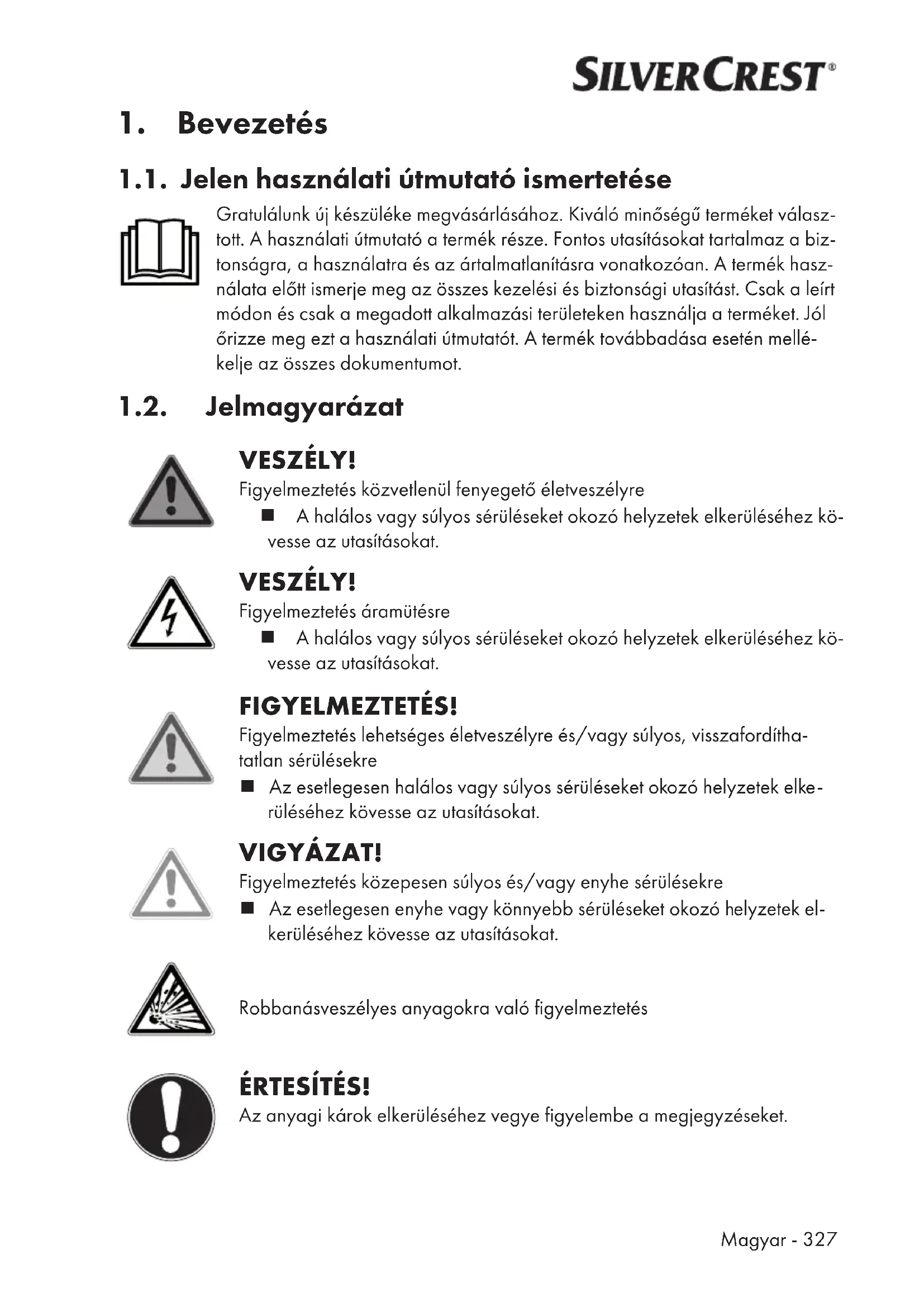 SILVERCREST®

1. Bevezetés

1.1. Jelen használati útmutató ismertetése

Gratulálunk új készüléke megvásárlásához. Kiváló minőségű terméket választott. A használati útmutató a termék része. Fontos utasításokat tartalmaz a biztonságra, a használatra és az ártalmatlanításra vonatkozóan. A termék használata előtt ismerje meg az összes kezelési és biztonsági utasítást. Csak a leírt módon és csak a megadott alkalmazási területeken használja a terméket. Jól őrizze meg ezt a használati útmutatót. A termék továbbadása esetén mellékelje az összes dokumentumot.

1.2. Jelmagyarázat

VESZÉLY!
Figyelmeztetés közvetlenül fenyegető életveszélyre
■ A halálos vagy súlyos sérüléseket okozó helyzetek elkerüléséhez kövesse az utasításokat.

VESZÉLY!
Figyelmeztetés áramütésre
■ A halálos vagy súlyos sérüléseket okozó helyzetek elkerüléséhez kövesse az utasításokat.

FIGYELMEZTETÉS!
Figyelmeztetés lehetséges életveszélyre és/vagy súlyos, visszafordíthatatlan sérülésekre
■ Az esetlegesen halálos vagy súlyos sérüléseket okozó helyzetek elkerüléséhez kövesse az utasításokat.

VIGYÁZAT!
Figyelmeztetés közepesen súlyos és/vagy enyhe sérülésekre
■ Az esetlegesen enyhe vagy könnyebb sérüléseket okozó helyzetek elkerüléséhez kövesse az utasításokat.

Robbanásveszélyes anyagokra való figyelmeztetés

ÉRTESÍTÉS!
Az anyagi károk elkerüléséhez vegye figyelembe a megjegyzéseket.

Magyar - 327